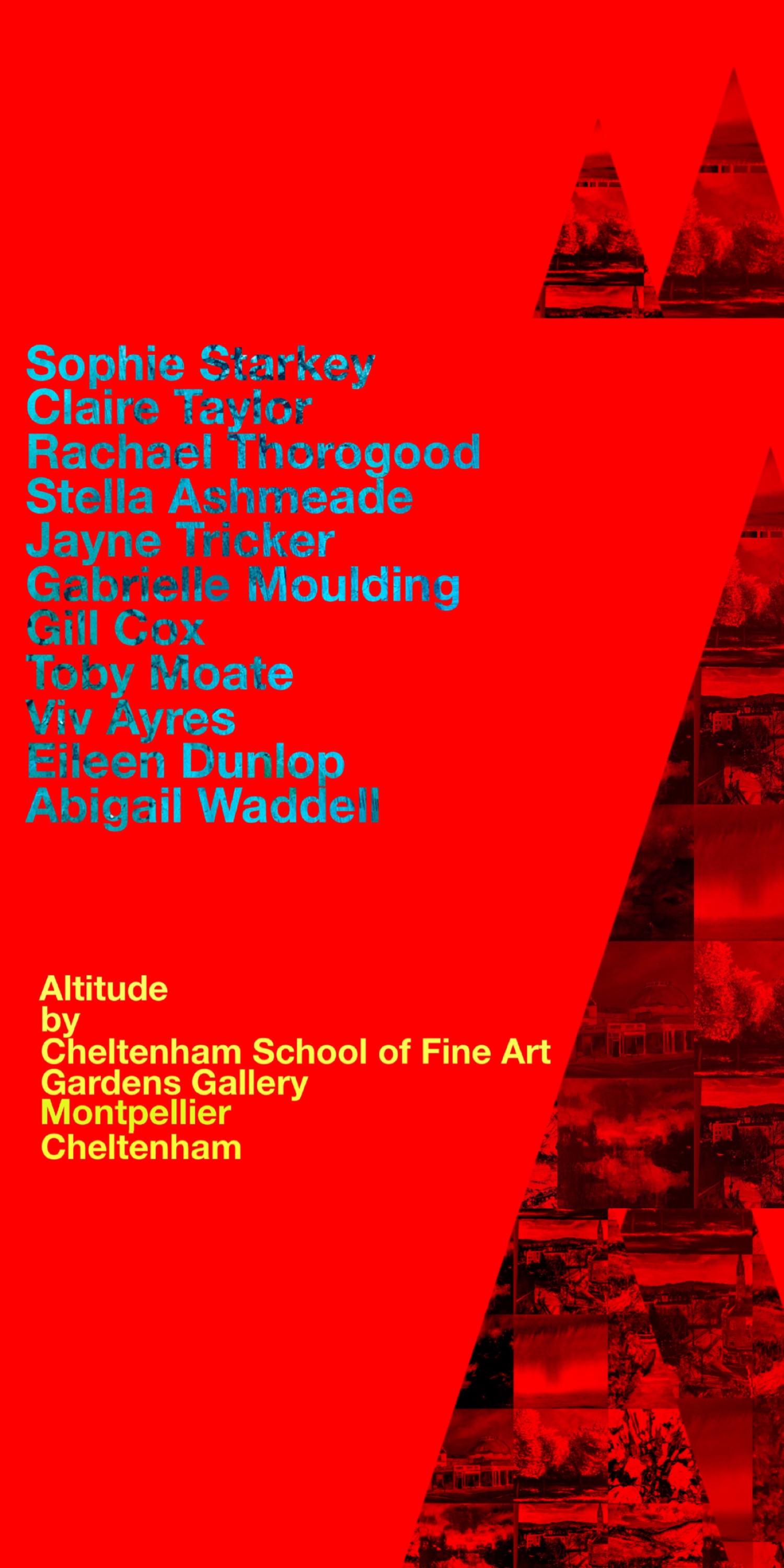 Sophie Starkey
Claire Taylor
Rachael Thorogood
Stella Ashmeade
Jayne Tricker
Gabrielle Moulding
Gill Cox
Toby Moate
Viv Ayres
Eileen Dunlop
Abigail Waddell

Altitude
by
Cheltenham School of Fine Art
Gardens Gallery
Montpellier
Cheltenham